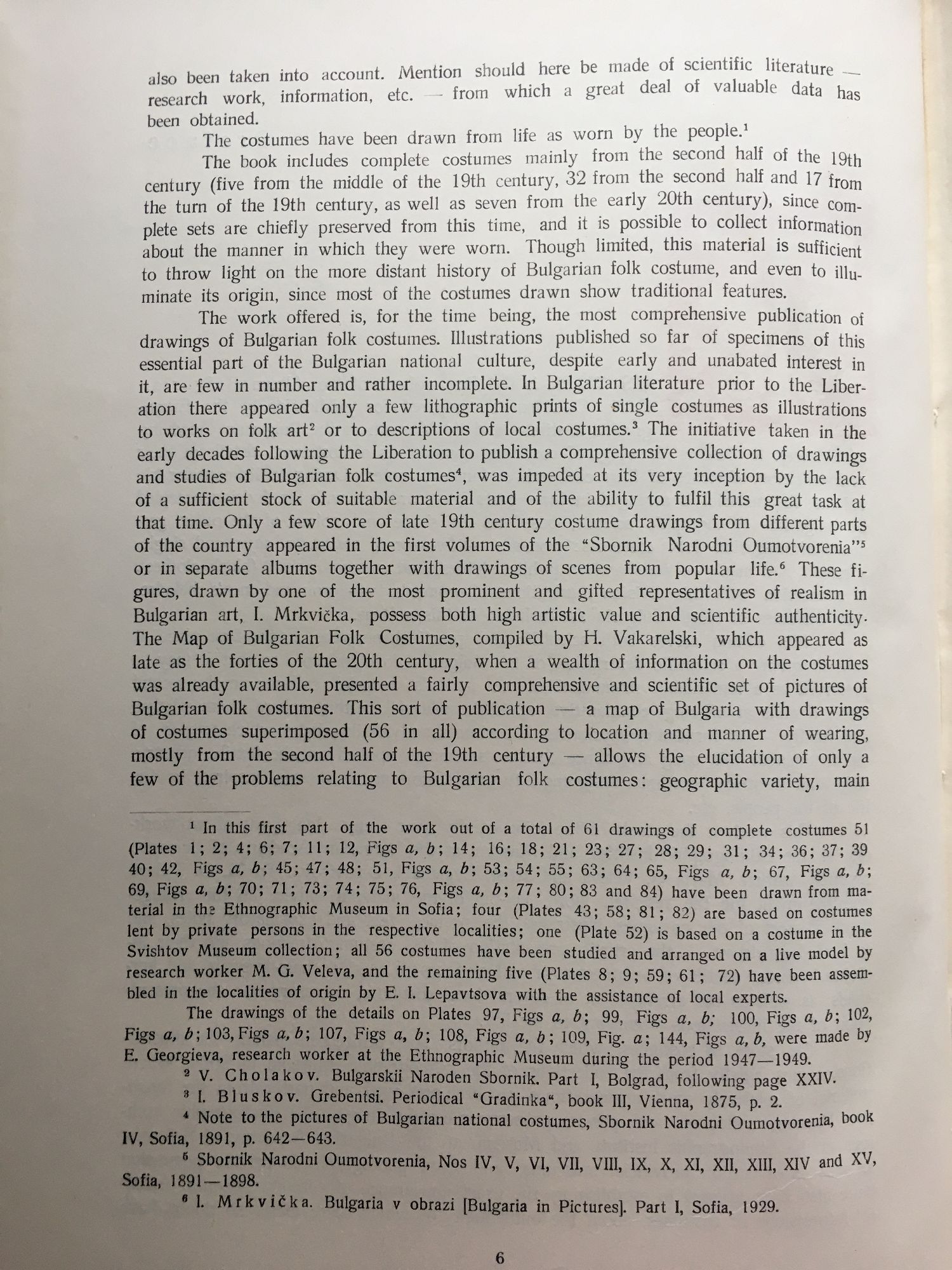 also been taken into account. Mention should here be made of scientific literature — research work, information, etc. — from which a great deal of valuable data has been obtained.

The costumes have been drawn from life as worn by the people.$^1$

The book includes complete costumes mainly from the second half of the 19th century (five from the middle of the 19th century, 32 from the second half and 17 from the turn of the 19th century, as well as seven from the early 20th century), since complete sets are chiefly preserved from this time, and it is possible to collect information about the manner in which they were worn. Though limited, this material is sufficient to throw light on the more distant history of Bulgarian folk costume, and even to illuminate its origin, since most of the costumes drawn show traditional features.

The work offered is, for the time being, the most comprehensive publication of drawings of Bulgarian folk costumes. Illustrations published so far of specimens of this essential part of the Bulgarian national culture, despite early and unabated interest in it, are few in number and rather incomplete. In Bulgarian literature prior to the Liberation there appeared only a few lithographic prints of single costumes as illustrations to works on folk art$^2$ or to descriptions of local costumes.$^3$ The initiative taken in the early decades following the Liberation to publish a comprehensive collection of drawings and studies of Bulgarian folk costumes$^4$, was impeded at its very inception by the lack of a sufficient stock of suitable material and of the ability to fulfil this great task at that time. Only a few score of late 19th century costume drawings from different parts of the country appeared in the first volumes of the "Sbornik Narodni Oumotvorenia"$^5$ or in separate albums together with drawings of scenes from popular life.$^6$ These figures, drawn by one of the most prominent and gifted representatives of realism in Bulgarian art, I. Mrkvička, possess both high artistic value and scientific authenticity. The Map of Bulgarian Folk Costumes, compiled by H. Vakarelski, which appeared as late as the forties of the 20th century, when a wealth of information on the costumes was already available, presented a fairly comprehensive and scientific set of pictures of Bulgarian folk costumes. This sort of publication — a map of Bulgaria with drawings of costumes superimposed (56 in all) according to location and manner of wearing, mostly from the second half of the 19th century — allows the elucidation of only a few of the problems relating to Bulgarian folk costumes: geographic variety, main

$^1$ In this first part of the work out of a total of 61 drawings of complete costumes 51 (Plates 1; 2; 4; 6; 7; 11; 12, Figs a, b; 14; 16; 18; 21; 23; 27; 28; 29; 31; 34; 36; 37; 39 40; 42, Figs a, b; 45; 47; 48; 51, Figs a, b; 53; 54; 55; 63; 64; 65, Figs a, b; 67, Figs a, b; 69, Figs a, b; 70; 71; 73; 74; 75; 76, Figs a, b; 77; 80; 83 and 84) have been drawn from material in the Ethnographic Museum in Sofia; four (Plates 43; 58; 81; 82) are based on costumes lent by private persons in the respective localities; one (Plate 52) is based on a costume in the Svishtov Museum collection; all 56 costumes have been studied and arranged on a live model by research worker M. G. Veleva, and the remaining five (Plates 8; 9; 59; 61; 72) have been assembled in the localities of origin by E. I. Lepavtsova with the assistance of local experts.

The drawings of the details on Plates 97, Figs a, b; 99, Figs a, b; 100, Figs a, b; 102, Figs a, b; 103, Figs a, b; 107, Figs a, b; 108, Figs a, b; 109, Fig. a; 144, Figs a, b, were made by E. Georgieva, research worker at the Ethnographic Museum during the period 1947—1949.

$^2$ V. Cholakov. Bulgarskii Naroden Sbornik. Part I, Bolgrad, following page XXIV.

$^3$ I. Bluskov. Grebentsi. Periodical "Gradinka", book III, Vienna, 1875, p. 2.

$^4$ Note to the pictures of Bulgarian national costumes, Sbornik Narodni Oumotvorenia, book IV, Sofia, 1891, p. 642—643.

$^5$ Sbornik Narodni Oumotvorenia, Nos IV, V, VI, VII, VIII, IX, X, XI, XII, XIII, XIV and XV, Sofia, 1891—1898.

$^6$ I. Mrkvička. Bulgaria v obrazi [Bulgaria in Pictures]. Part I, Sofia, 1929.

6